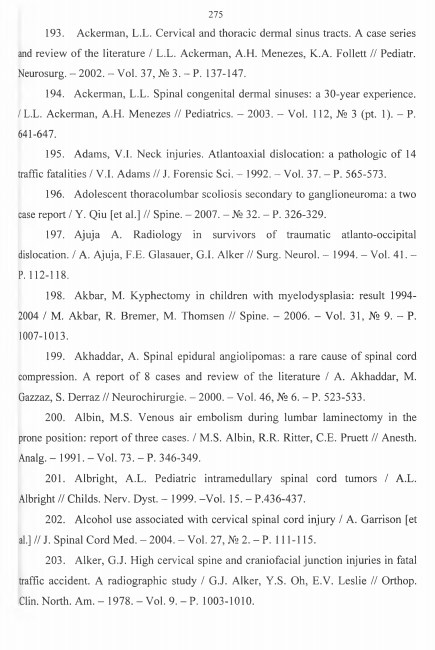 275

193. Ackerman, L.L. Cervical and thoracic dermal sinus tracts. A case series and review of the literature / L.L. Ackerman, A.H. Menezes, K.A. Follett // Pediatr. Neurosurg. – 2002. – Vol. 37, № 3. – P. 137-147.

194. Ackerman, L.L. Spinal congenital dermal sinuses: a 30-year experience. / L.L. Ackerman, A.H. Menezes // Pediatrics. – 2003. – Vol. 112, № 3 (pt. 1). – P. 641-647.

195. Adams, V.I. Neck injuries. Atlantoaxial dislocation: a pathologic of 14 traffic fatalities / V.I. Adams // J. Forensic Sci. – 1992. – Vol. 37. – P. 565-573.

196. Adolescent thoracolumbar scoliosis secondary to ganglioneuroma: a two case report / Y. Qiu [et al.] // Spine. – 2007. – № 32. – P. 326-329.

197. Ajuja A. Radiology in survivors of traumatic atlanto-occipital dislocation. / A. Ajuja, F.E. Glasauer, G.I. Alker // Surg. Neurol. – 1994. – Vol. 41. – P. 112-118.

198. Akbar, M. Kyphectomy in children with myelodysplasia: result 1994-2004 / M. Akbar, R. Bremer, M. Thomsen // Spine. – 2006. – Vol. 31, № 9. – P. 1007-1013.

199. Akhaddar, A. Spinal epidural angiolipomas: a rare cause of spinal cord compression. A report of 8 cases and review of the literature / A. Akhaddar, M. Gazzaz, S. Derraz // Neurochirurgie. – 2000. – Vol. 46, № 6. – P. 523-533.

200. Albin, M.S. Venous air embolism during lumbar laminectomy in the prone position: report of three cases. / M.S. Albin, R.R. Ritter, C.E. Pruett // Anesth. Analg. – 1991. – Vol. 73. – P. 346-349.

201. Albright, A.L. Pediatric intramedullary spinal cord tumors / A.L. Albright // Childs. Nerv. Dyst. – 1999. –Vol. 15. – P.436-437.

202. Alcohol use associated with cervical spinal cord injury / A. Garrison [et al.] // J. Spinal Cord Med. – 2004. – Vol. 27, № 2. – P. 111-115.

203. Alker, G.J. High cervical spine and craniofacial junction injuries in fatal traffic accident. A radiographic study / G.J. Alker, Y.S. Oh, E.V. Leslie // Orthop. Clin. North. Am. – 1978. – Vol. 9. – P. 1003-1010.